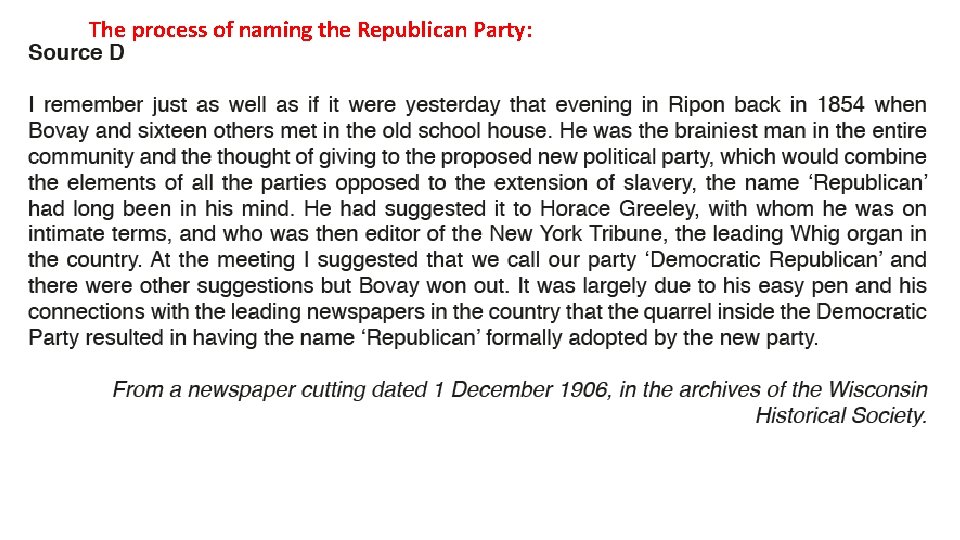 The process of naming the Republican Party:
Source D

I remember just as well as if it were yesterday that evening in Ripon back in 1854 when Bovay and sixteen others met in the old school house. He was the brainiest man in the entire community and the thought of giving to the proposed new political party, which would combine the elements of all the parties opposed to the extension of slavery, the name ‘Republican’ had long been in his mind. He had suggested it to Horace Greeley, with whom he was on intimate terms, and who was then editor of the New York Tribune, the leading Whig organ in the country. At the meeting I suggested that we call our party ‘Democratic Republican’ and there were other suggestions but Bovay won out. It was largely due to his easy pen and his connections with the leading newspapers in the country that the quarrel inside the Democratic Party resulted in having the name ‘Republican’ formally adopted by the new party.

From a newspaper cutting dated 1 December 1906, in the archives of the Wisconsin Historical Society.